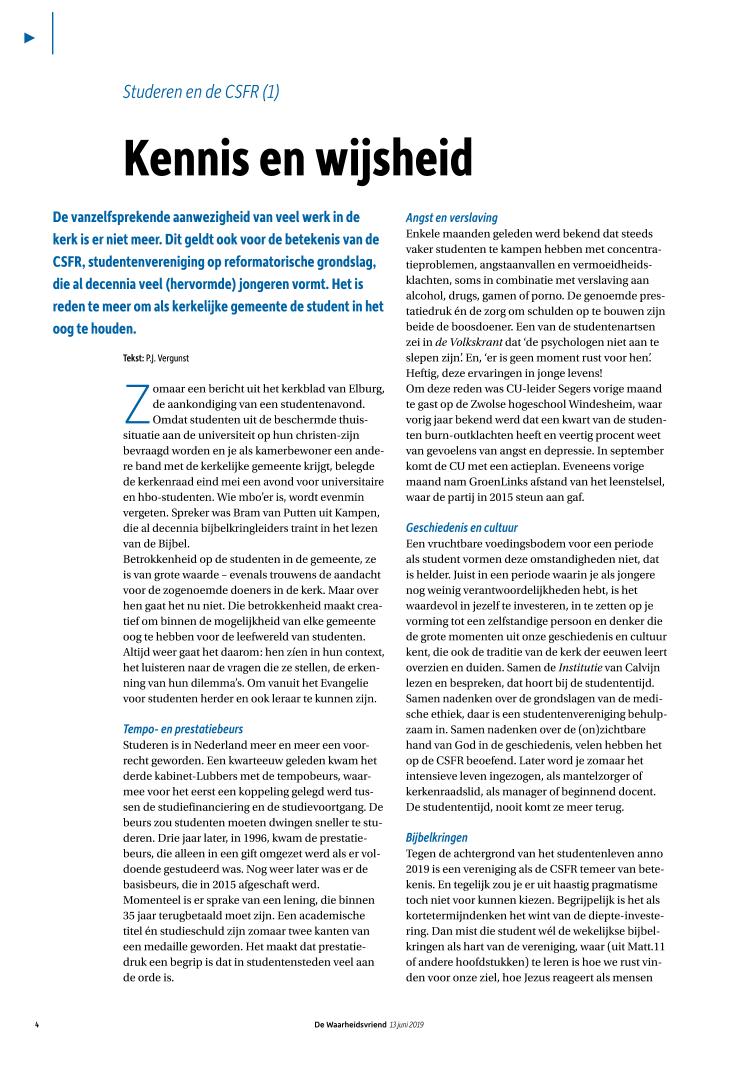 Studeren en de CSFR (1)

Kennis en wijsheid

De vanzelfsprekende aanwezigheid van veel werk in de kerk is er niet meer. Dit geldt ook voor de betekenis van de CSFR, studentenvereniging op reformatorische grondslag, die al decennia veel (hervormde) jongeren vormt. Het is reden te meer om als kerkelijke gemeente de student in het oog te houden.

Tekst: P.J. Vergunst

Zomaar een bericht uit het kerkblad van Elburg, de aankondiging van een studentenavond. Omdat studenten uit de beschermde thuissituatie aan de universiteit op hun christen-zijn bevraagd worden en je als kamerbewoner een andere band met de kerkelijke gemeente krijgt, belegde de kerkenraad eind mei een avond voor universitaire en hbo-studenten. Wie mbo'er is, wordt evenmin vergeten. Spreker was Bram van Putten uit Kampen, die al decennia bijbelkringleiders traint in het lezen van de Bijbel.
Betrokkenheid op de studenten in de gemeente, ze is van grote waarde – evenals trouwens de aandacht voor de zogenoemde doeners in de kerk. Maar over hen gaat het nu niet. Die betrokkenheid maakt creatief om binnen de mogelijkheid van elke gemeente oog te hebben voor de leefwereld van studenten. Altijd weer gaat het daarom: hen zien in hun context, het luisteren naar de vragen die ze stellen, de erkenning van hun dilemma's. Om vanuit het Evangelie voor studenten herder en ook leraar te kunnen zijn.

Tempo- en prestatiebeurs
Studeren is in Nederland meer en meer een voorrecht geworden. Een kwarteeuw geleden kwam het derde kabinet-Lubbers met de tempobeurs, waarmee voor het eerst een koppeling gelegd werd tussen de studiefinanciering en de studievoortgang. De beurs zou studenten moeten dwingen sneller te studeren. Drie jaar later, in 1996, kwam de prestatiebeurs, die alleen in een gift omgezet werd als er voldoende gestudeerd was. Nog weer later was er de basisbeurs, die in 2015 afgeschaft werd.
Momenteel is er sprake van een lening, die binnen 35 jaar terugbetaald moet zijn. Een academische titel én studieschuld zijn zomaar twee kanten van een medaille geworden. Het maakt dat prestatiedruk een begrip is dat in studentensteden veel aan de orde is.

Angst en verslaving
Enkele maanden geleden werd bekend dat steeds vaker studenten te kampen hebben met concentratieproblemen, angstaanvallen en vermoeidheidsklachten, soms in combinatie met verslaving aan alcohol, drugs, gamen of porno. De genoemde prestatiedruk én de zorg om schulden op te bouwen zijn beide de boosdoener. Een van de studentenartsen zei in de Volkskrant dat 'de psychologen niet aan te slepen zijn'. En, 'er is geen moment rust voor hen'. Heftig, deze ervaringen in jonge levens!
Om deze reden was CU-leider Segers vorige maand te gast op de Zwolse hogeschool Windesheim, waar vorig jaar bekend werd dat een kwart van de studenten burn-outklachten heeft en veertig procent weet van gevoelens van angst en depressie. In september komt de CU met een actieplan. Eveneens vorige maand nam GroenLinks afstand van het leenstelsel, waar de partij in 2015 steun aan gaf.

Geschiedenis en cultuur
Een vruchtbare voedingsbodem voor een periode als student vormen deze omstandigheden niet, dat is helder. Juist in een periode waarin je als jongere nog weinig verantwoordelijkheden hebt, is het waardevol in jezelf te investeren, in te zetten op je vorming tot een zelfstandige persoon en denker die de grote momenten uit onze geschiedenis en cultuur kent, die ook de traditie van de kerk der eeuwen leert overzien en duiden. Samen de Institutie van Calvijn lezen en bespreken, dat hoort bij de studententijd. Samen nadenken over de grondslagen van de medische ethiek, daar is een studentenvereniging behulpzaam in. Samen nadenken over de (on)zichtbare hand van God in de geschiedenis, velen hebben het op de CSFR beoefend. Later word je zomaar het intensieve leven ingezogen, als mantelzorger of kerkenraadslid, als manager of beginnend docent. De studententijd, nooit komt ze meer terug.

Bijbelkringen
Tegen de achtergrond van het studentenleven anno 2019 is een vereniging als de CSFR temeer van betekenis. En tegelijk zou je er uit haastig pragmatisme toch niet voor kunnen kiezen. Begrijpelijk is het als kortetermijndenken het wint van de diepte-investering. Dan mist die student wél de wekelijkse bijbelkringen als hart van de vereniging, waar (uit Matt.11 of andere hoofdstukken) te leren is hoe we rust vinden voor onze ziel, hoe Jezus reageert als mensen

4 De Waarheidsvriend 13 juni 2019